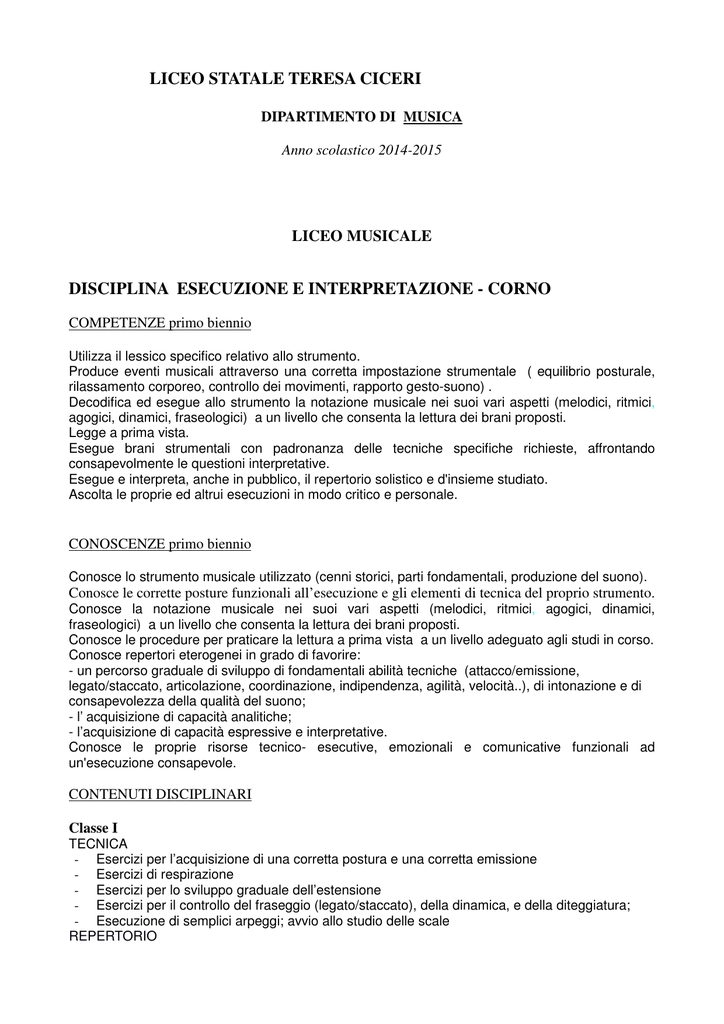 LICEO STATALE TERESA CICERI

DIPARTIMENTO DI MUSICA

Anno scolastico 2014-2015

LICEO MUSICALE

DISCIPLINA ESECUZIONE E INTERPRETAZIONE - CORNO

COMPETENZE primo biennio

Utilizza il lessico specifico relativo allo strumento.
Produce eventi musicali attraverso una corretta impostazione strumentale ( equilibrio posturale, rilassamento corporeo, controllo dei movimenti, rapporto gesto-suono) .
Decodifica ed esegue allo strumento la notazione musicale nei suoi vari aspetti (melodici, ritmici, agogici, dinamici, fraseologici) a un livello che consenta la lettura dei brani proposti.
Legge a prima vista.
Esegue brani strumentali con padronanza delle tecniche specifiche richieste, affrontando consapevolmente le questioni interpretative.
Esegue e interpreta, anche in pubblico, il repertorio solistico e d'insieme studiato.
Ascolta le proprie ed altrui esecuzioni in modo critico e personale.

CONOSCENZE primo biennio

Conosce lo strumento musicale utilizzato (cenni storici, parti fondamentali, produzione del suono).
Conosce le corrette posture funzionali all'esecuzione e gli elementi di tecnica del proprio strumento.
Conosce la notazione musicale nei suoi vari aspetti (melodici, ritmici, agogici, dinamici, fraseologici) a un livello che consenta la lettura dei brani proposti.
Conosce le procedure per praticare la lettura a prima vista a un livello adeguato agli studi in corso.
Conosce repertori eterogenei in grado di favorire:
- un percorso graduale di sviluppo di fondamentali abilità tecniche (attacco/emissione, legato/staccato, articolazione, coordinazione, indipendenza, agilità, velocità..), di intonazione e di consapevolezza della qualità del suono;
- l' acquisizione di capacità analitiche;
- l'acquisizione di capacità espressive e interpretative.
Conosce le proprie risorse tecnico- esecutive, emozionali e comunicative funzionali ad un'esecuzione consapevole.

CONTENUTI DISCIPLINARI

Classe I
TECNICA
- Esercizi per l'acquisizione di una corretta postura e una corretta emissione
- Esercizi di respirazione
- Esercizi per lo sviluppo graduale dell'estensione
- Esercizi per il controllo del fraseggio (legato/staccato), della dinamica, e della diteggiatura;
- Esecuzione di semplici arpeggi; avvio allo studio delle scale
REPERTORIO